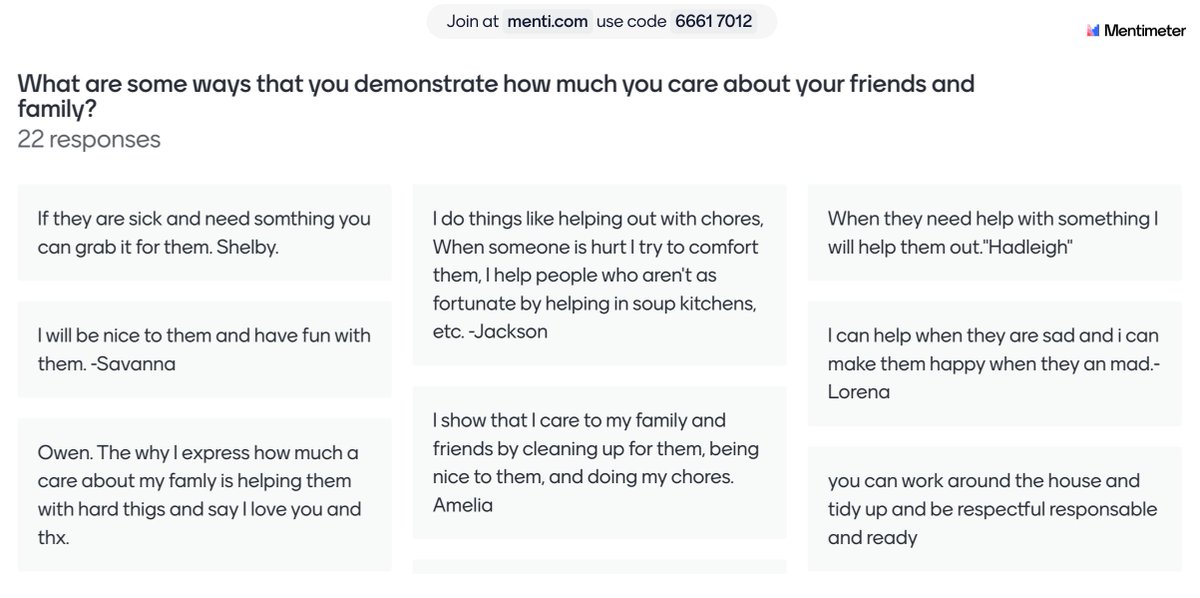 Join at menti.com use code 6661 7012

Mentimeter

What are some ways that you demonstrate how much you care about your friends and family?
22 responses

If they are sick and need somthing you can grab it for them. Shelby.

I will be nice to them and have fun with them. -Savanna

Owen. The why I express how much a care about my famly is helping them with hard thigs and say I love you and thx.

I do things like helping out with chores, When someone is hurt I try to comfort them, I help people who aren't as fortunate by helping in soup kitchens, etc. -Jackson

I show that I care to my family and friends by cleaning up for them, being nice to them, and doing my chores. Amelia

When they need help with something I will help them out."Hadleigh"

I can help when they are sad and i can make them happy when they an mad.- Lorena

you can work around the house and tidy up and be respectful responsable and ready